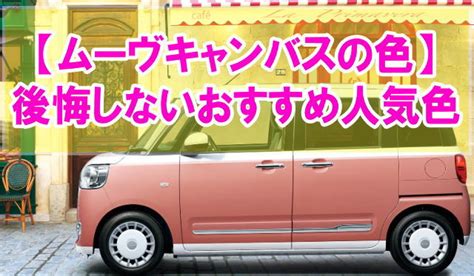 café

La Primavera

【ムーヴキャンバスの色】
後悔しないおすすめ人気色